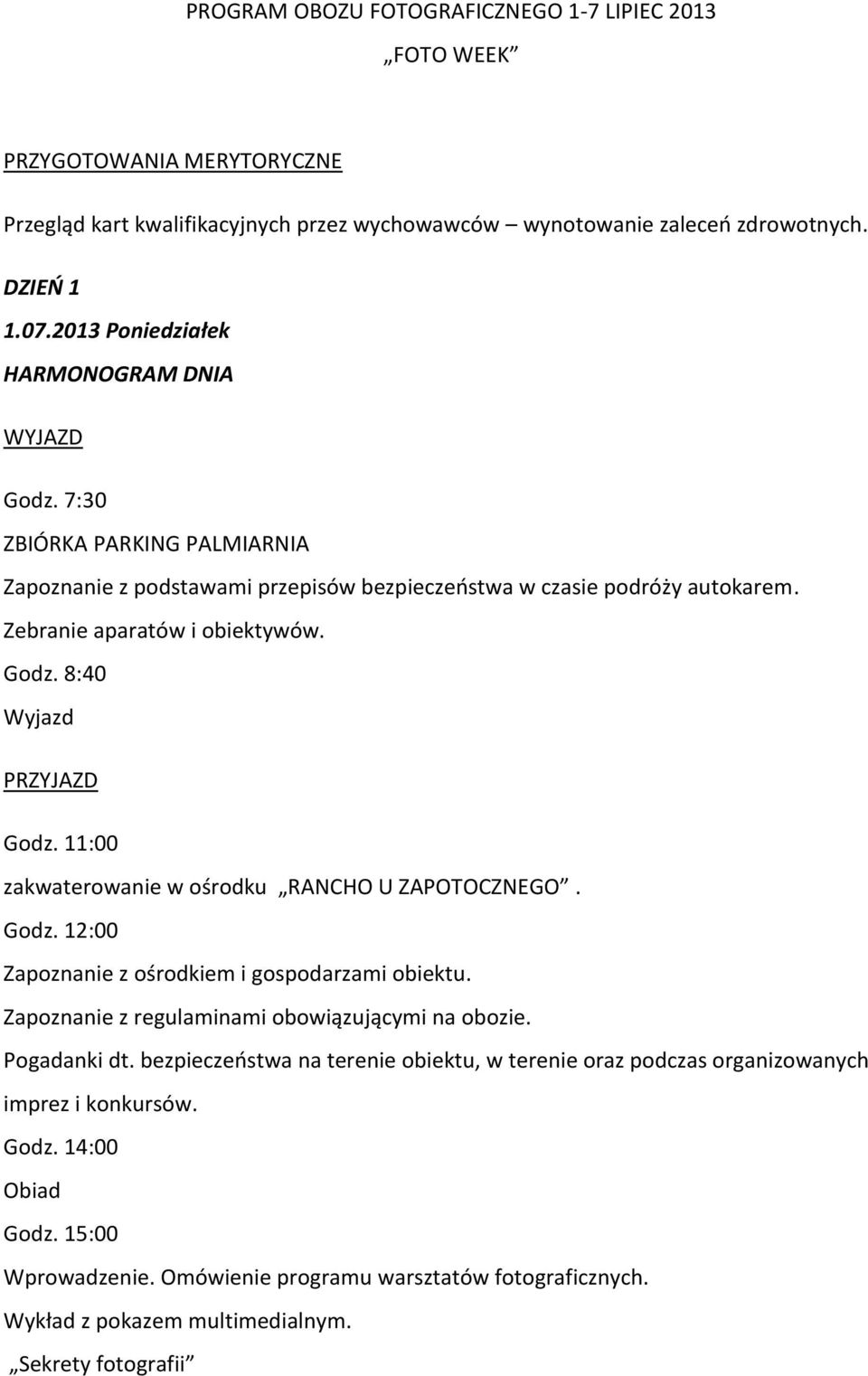 PROGRAM OBOZU FOTOGRAFICZNEGO 1-7 LIPIEC 2013

„FOTO WEEK”

PRZYGOTOWANIA MERYTORYCZNE

Przegląd kart kwalifikacyjnych przez wychowawców – wynotowanie zaleceń zdrowotnych.

DZIEŃ 1

1.07.2013 Poniedziałek

HARMONOGRAM DNIA

WYJAZD

Godz. 7:30

ZBIÓRKA PARKING PALMIARNIA

Zapoznanie z podstawami przepisów bezpieczeństwa w czasie podróży autokarem.

Zebranie aparatów i obiektywów.

Godz. 8:40

Wyjazd

PRZYJAZD

Godz. 11:00

zakwaterowanie w ośrodku „RANCHO U ZAPOTOCZNEGO”.

Godz. 12:00

Zapoznanie z ośrodkiem i gospodarzami obiektu.

Zapoznanie z regulaminami obowiązującymi na obozie.

Pogadanki dt. bezpieczeństwa na terenie obiektu, w terenie oraz podczas organizowanych imprez i konkursów.

Godz. 14:00

Obiad

Godz. 15:00

Wprowadzenie. Omówienie programu warsztatów fotograficznych.

Wykład z pokazem multimedialnym.

„Sekrety fotografii”